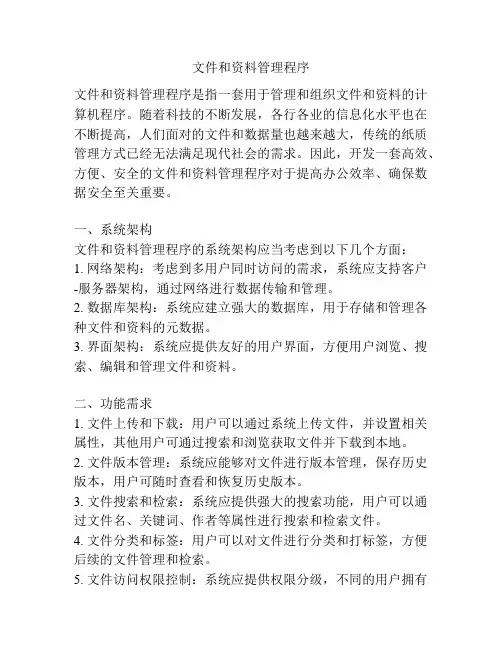 文件和资料管理程序

文件和资料管理程序是指一套用于管理和组织文件和资料的计算机程序。随着科技的不断发展，各行各业的信息化水平也在不断提高，人们面对的文件和数据量也越来越大，传统的纸质管理方式已经无法满足现代社会的需求。因此，开发一套高效、方便、安全的文件和资料管理程序对于提高办公效率、确保数据安全至关重要。

一、系统架构
文件和资料管理程序的系统架构应当考虑到以下几个方面：
1. 网络架构：考虑到多用户同时访问的需求，系统应支持客户-服务器架构，通过网络进行数据传输和管理。
2. 数据库架构：系统应建立强大的数据库，用于存储和管理各种文件和资料的元数据。
3. 界面架构：系统应提供友好的用户界面，方便用户浏览、搜索、编辑和管理文件和资料。

二、功能需求
1. 文件上传和下载：用户可以通过系统上传文件，并设置相关属性，其他用户可通过搜索和浏览获取文件并下载到本地。
2. 文件版本管理：系统应能够对文件进行版本管理，保存历史版本，用户可随时查看和恢复历史版本。
3. 文件搜索和检索：系统应提供强大的搜索功能，用户可以通过文件名、关键词、作者等属性进行搜索和检索文件。
4. 文件分类和标签：用户可以对文件进行分类和打标签，方便后续的文件管理和检索。
5. 文件访问权限控制：系统应提供权限分级，不同的用户拥有